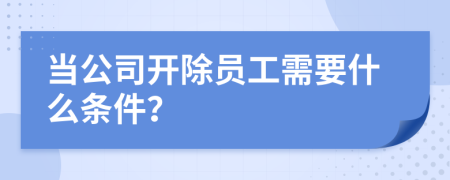 当公司开除员工需要什么条件?